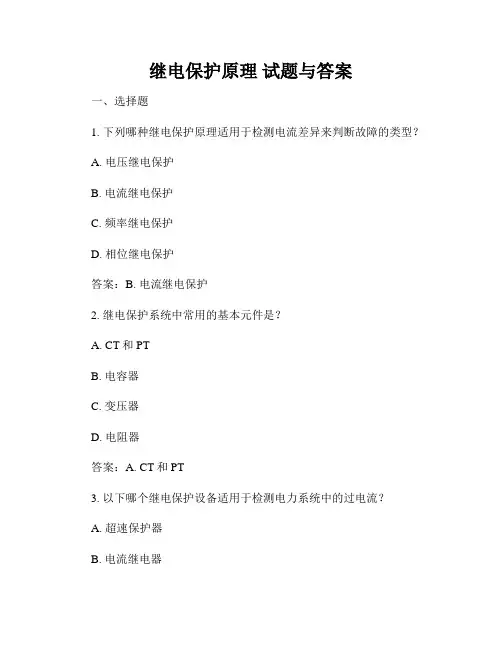 继电保护原理 试题与答案

一、选择题

1. 下列哪种继电保护原理适用于检测电流差异来判断故障的类型？

A. 电压继电保护

B. 电流继电保护

C. 频率继电保护

D. 相位继电保护

答案：B. 电流继电保护

2. 继电保护系统中常用的基本元件是？

A. CT 和 PT

B. 电容器

C. 变压器

D. 电阻器

答案：A. CT 和 PT

3. 以下哪个继电保护设备适用于检测电力系统中的过电流？

A. 超速保护器

B. 电流继电器